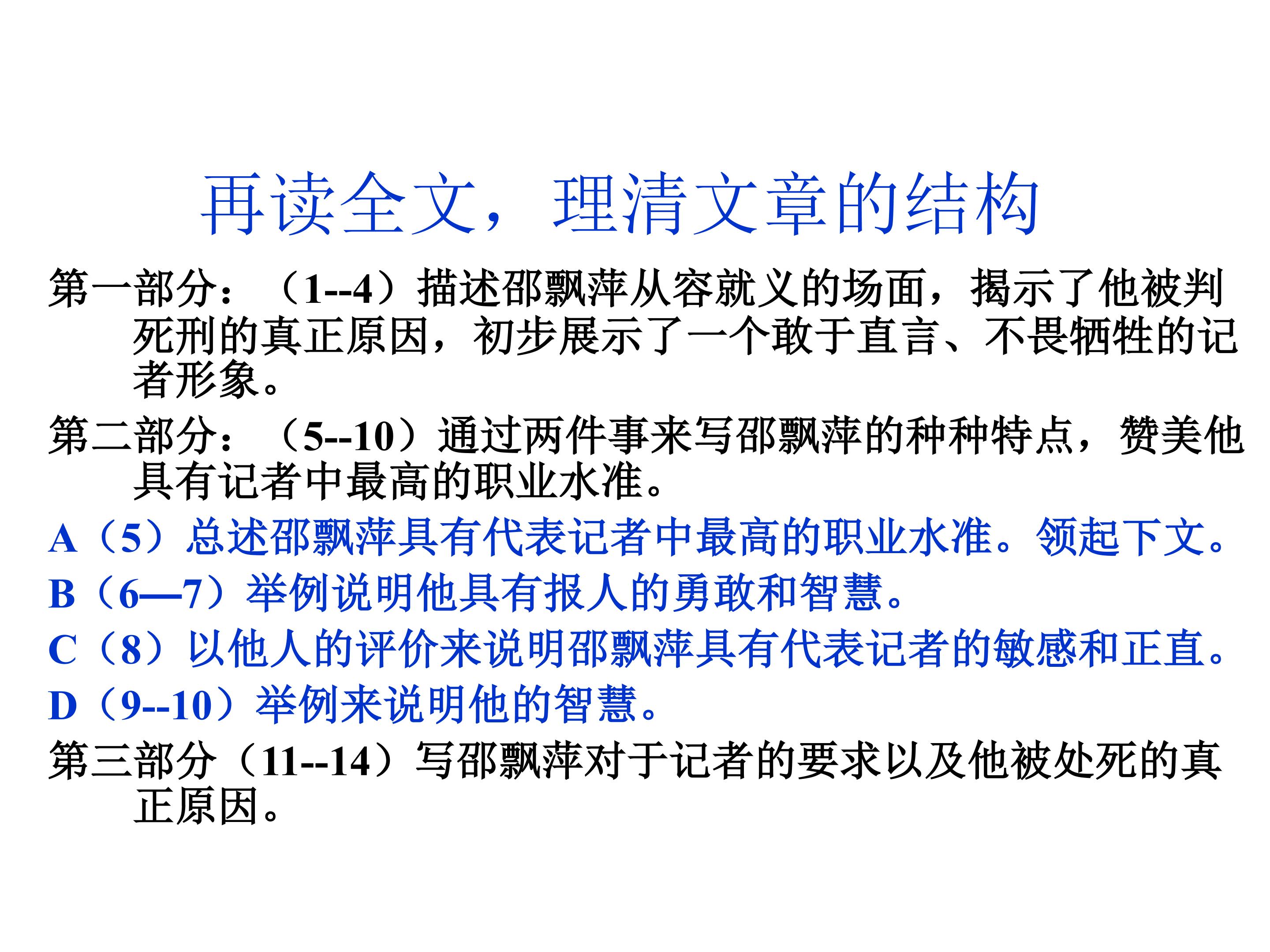 再读全文，理清文章的结构

第一部分：（1--4）描述邵飘萍从容就义的场面，揭示了他被判死刑的真正原因，初步展示了一个敢于直言、不畏牺牲的记者形象。

第二部分：（5--10）通过两件事来写邵飘萍的种种特点，赞美他具有记者中最高的职业水准。

A（5）总述邵飘萍具有代表记者中最高的职业水准。领起下文。

B（6—7）举例说明他具有报人的勇敢和智慧。

C（8）以他人的评价来说明邵飘萍具有代表记者的敏感和正直。

D（9--10）举例来说明他的智慧。

第三部分（11--14）写邵飘萍对于记者的要求以及他被处死的真正原因。